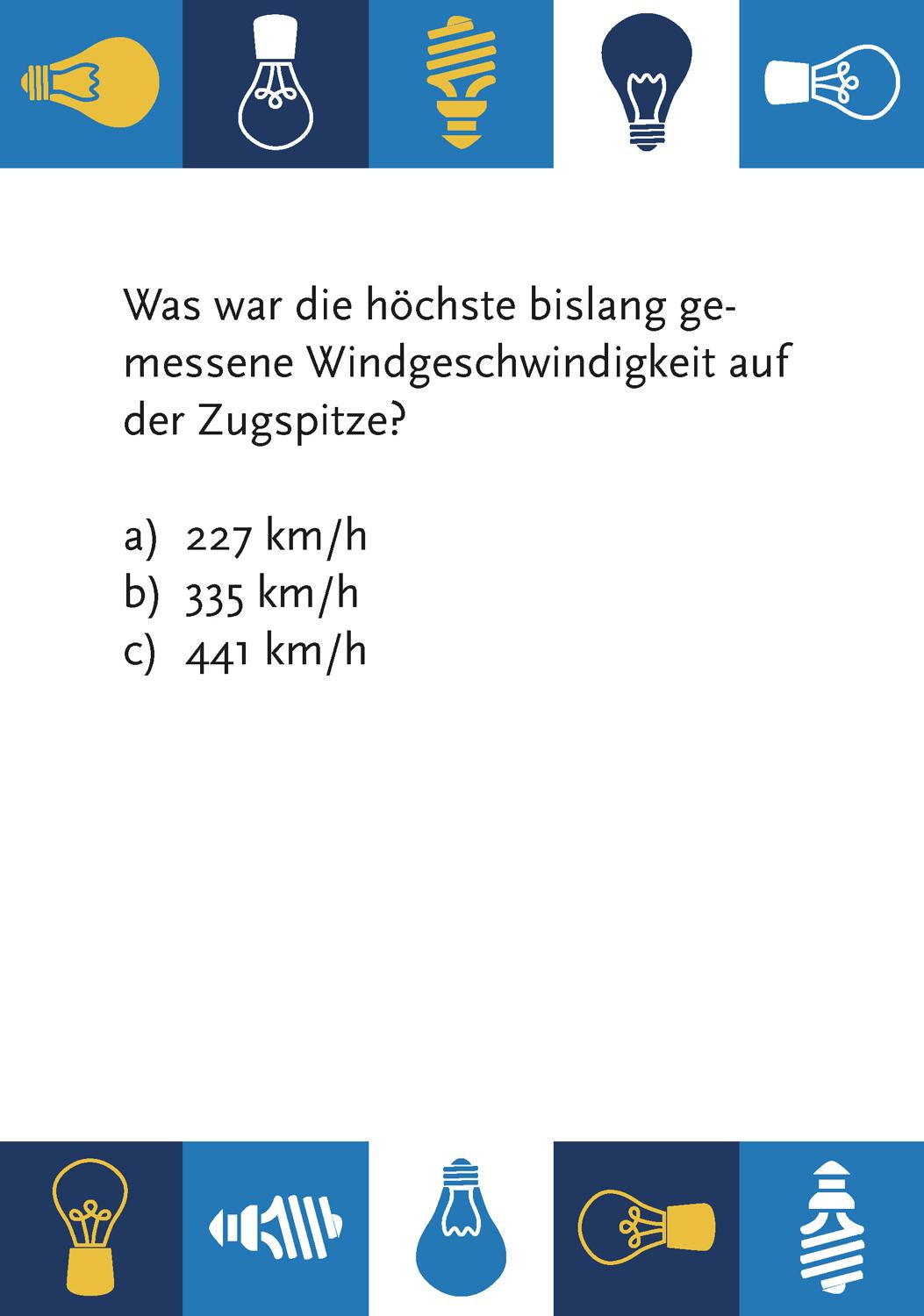 Was war die höchste bislang gemessene Windgeschwindigkeit auf der Zugspitze?

a) 227 km/h
b) 335 km/h
c) 441 km/h